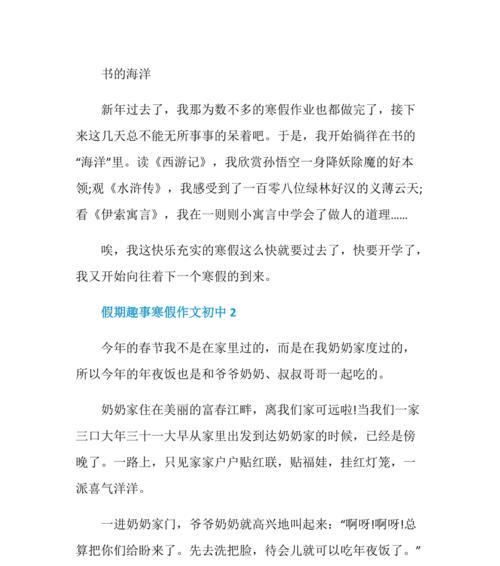 书的海洋

新年过去了，我那为数不多的寒假作业也都做完了，接下来这几天总不能无所事事的呆着吧。于是，我开始徜徉在书的“海洋”里。读《西游记》，我欣赏孙悟空一身降妖除魔的好本领;观《水浒传》，我感受到了一百零八位绿林好汉的义薄云天;看《伊索寓言》，我在一则则小寓言中学会了做人的道理......

唉，我这快乐充实的寒假这么快就要过去了，快要开学了，我又开始向往着下一个寒假的到来。

假期趣事寒假作文初中 2

今年的春节我不是在家里过的，而是在我奶奶家度过的，所以今年的年夜饭也是和爷爷奶奶、叔叔哥哥一起吃的。

奶奶家住在美丽的富春江畔，离我们家可远啦!当我们一家三口大年三十一大早从家里出发到达奶奶家的时候，已经是傍晚了。一路上，只见家家户户贴红联，贴福娃，挂红灯笼，一派喜气洋洋。

一进奶奶家门，爷爷奶奶就高兴地叫起来：“啊呀!啊呀!总算把你们给盼来了。先去洗把脸，待会儿就可以吃年夜饭了。”